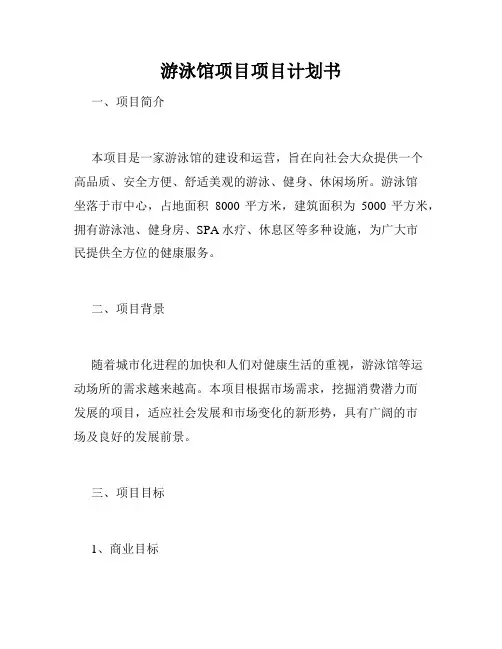 游泳馆项目项目计划书

一、项目简介

本项目是一家游泳馆的建设和运营，旨在向社会大众提供一个高品质、安全方便、舒适美观的游泳、健身、休闲场所。游泳馆坐落于市中心，占地面积 8000 平方米，建筑面积为 5000 平方米，拥有游泳池、健身房、SPA 水疗、休息区等多种设施，为广大市民提供全方位的健康服务。

二、项目背景

随着城市化进程的加快和人们对健康生活的重视，游泳馆等运动场所的需求越来越高。本项目根据市场需求，挖掘消费潜力而发展的项目，适应社会发展和市场变化的新形势，具有广阔的市场及良好的发展前景。

三、项目目标

1、商业目标